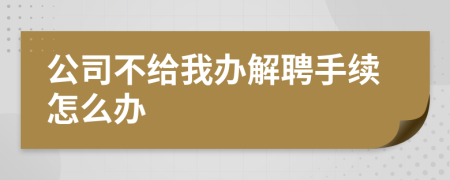 公司不给我办解聘手续怎么办